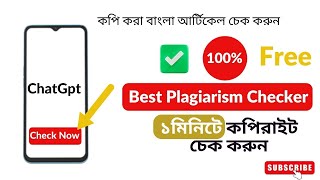 কপি করা বাংলা আর্টিকেল চেক করুন

ChatGpt

Check Now

100%

Free

Best Plagiarism Checker

১মিনিটে কপিরাইট চেক করুন

SUBSCRIBE